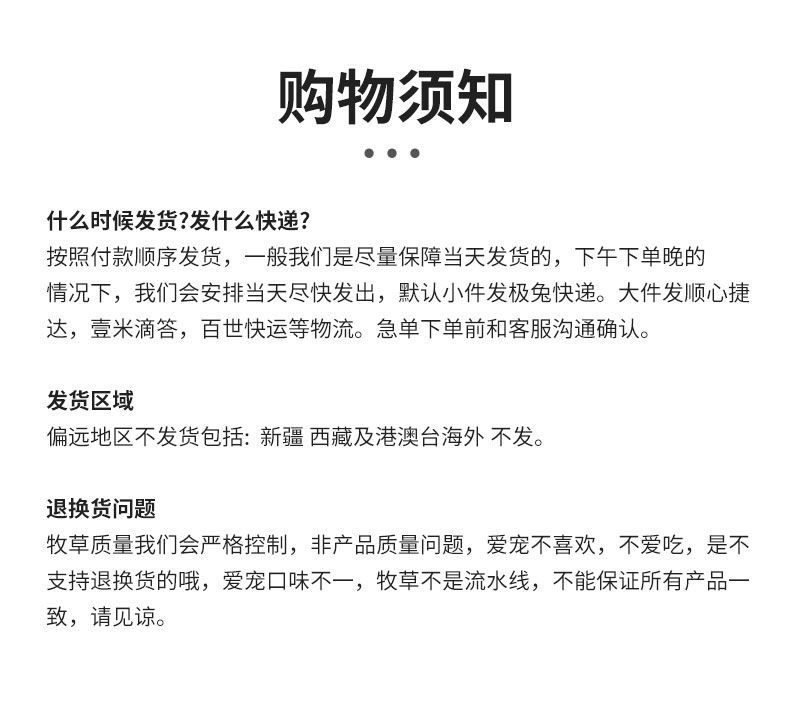 购物须知

什么时候发货?发什么快递?
按照付款顺序发货，一般我们是尽量保障当天发货的，下午下单晚的情况下，我们会安排当天尽快发出，默认小件发极兔快递。大件发顺心捷达，壹米滴答，百世快运等物流。急单下单前和客服沟通确认。

发货区域
偏远地区不发货包括: 新疆 西藏及港澳台海外 不发。

退换货问题
牧草质量我们会严格控制，非产品质量问题，爱宠不喜欢，不爱吃，是不支持退换货的哦，爱宠口味不一，牧草不是流水线，不能保证所有产品一致，请见谅。